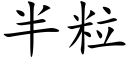 半粒